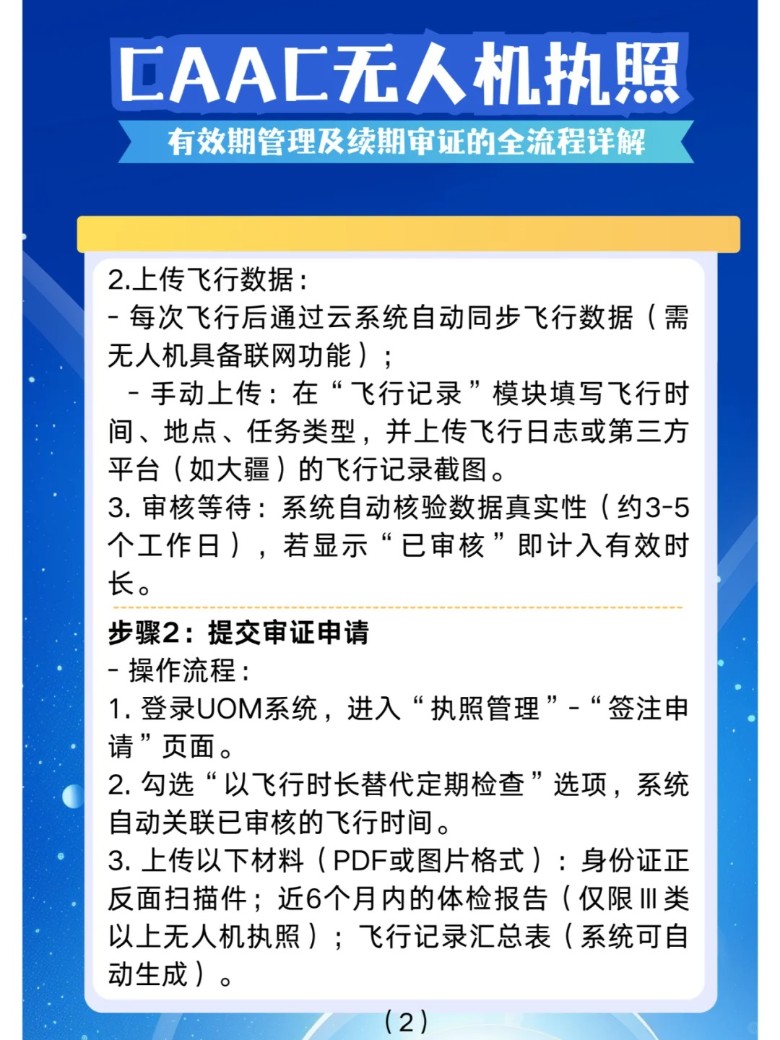 CAAC无人机执照

有效期管理及续期审证的全流程详解

2.上传飞行数据：
- 每次飞行后通过云系统自动同步飞行数据（需无人机具备联网功能）；
- 手动上传：在“飞行记录”模块填写飞行时间、地点、任务类型，并上传飞行日志或第三方平台（如大疆）的飞行记录截图。
3.审核等待：系统自动核验数据真实性（约3-5个工作日），若显示“已审核”即计入有效时长。

步骤2：提交审证申请
- 操作流程：
1.登录UOM系统，进入“执照管理”-“签注申请”页面。
2.勾选“以飞行时长替代定期检查”选项，系统自动关联已审核的飞行时间。
3.上传以下材料（PDF或图片格式）：身份证正反面扫描件；近6个月内的体检报告（仅限Ⅲ类以上无人机执照）；飞行记录汇总表（系统可自动生成）。

（2）